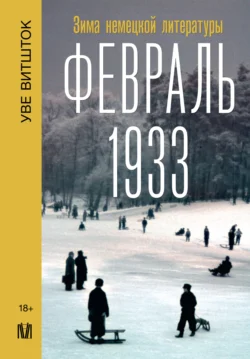 УВЕ ВИТШТОК

Зима немецкой литературы

ФЕВРАЛЬ 1933

18+